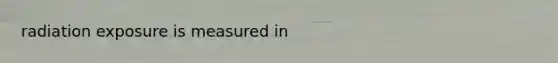 radiation exposure is measured in